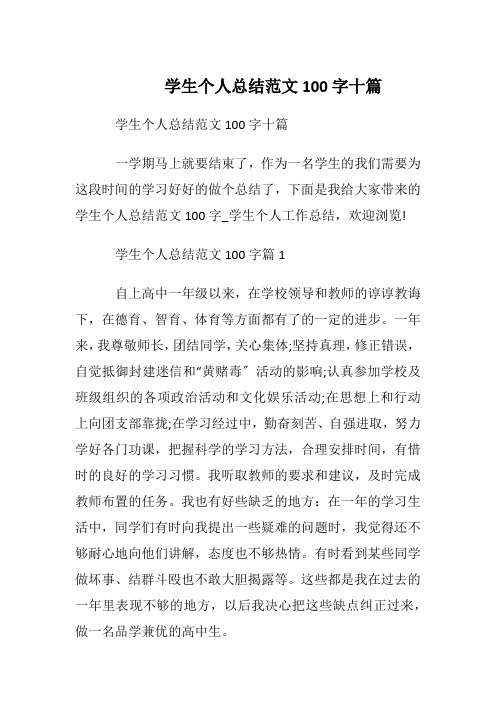 学生个人总结范文 100 字十篇

学生个人总结范文 100 字十篇

一学期马上就要结束了，作为一名学生的我们需要为这段时间的学习好好的做个总结了，下面是我给大家带来的学生个人总结范文 100 字_学生个人工作总结，欢迎浏览!

学生个人总结范文 100 字篇 1

自上高中一年级以来，在学校领导和教师的谆谆教诲下，在德育、智育、体育等方面都有了的一定的进步。一年来，我尊敬师长，团结同学，关心集体;坚持真理，修正错误，自觉抵御封建迷信和“黄赌毒″活动的影响;认真参加学校及班级组织的各项政治活动和文化娱乐活动;在思想上和行动上向团支部靠拢;在学习经过中，勤奋刻苦、自强进取，努力学好各门功课，把握科学的学习方法，合理安排时间，有惜时的良好的学习习惯。我听取教师的要求和建议，及时完成教师布置的任务。我也有好些缺乏的地方：在一年的学习生活中，同学们有时向我提出一些疑难的问题时，我觉得还不够耐心地向他们讲解，态度也不够热情。有时看到某些同学做坏事、结群斗殴也不敢大胆揭露等。这些都是我在过去的一年里表现不够的地方，以后我决心把这些缺点纠正过来，做一名品学兼优的高中生。